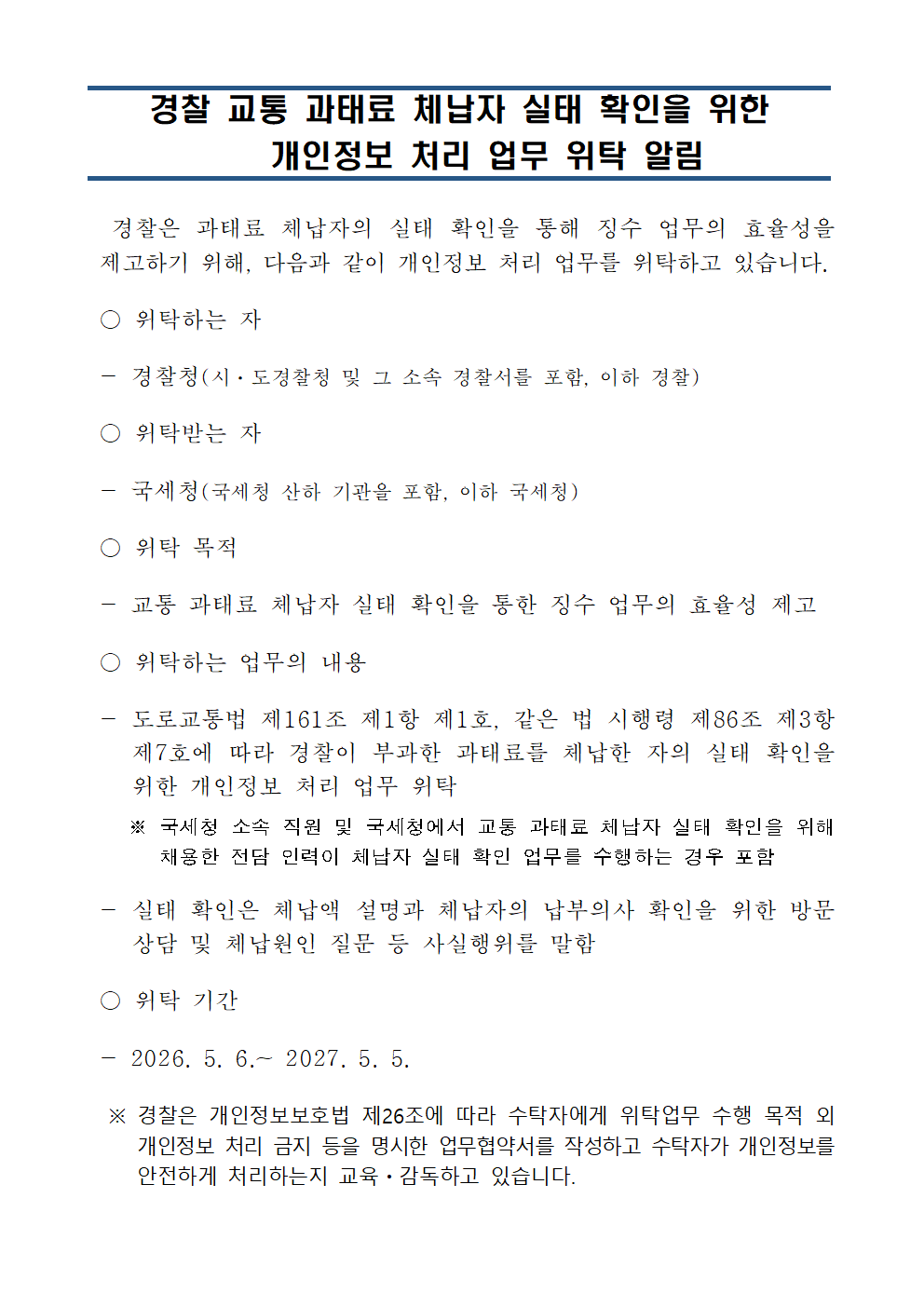 경찰 교통 과태료 체납자 실태 확인을 위한 개인정보 처리 업무 위탁 알림

경찰은 과태료 체납자의 실태 확인을 통해 징수 업무의 효율성을 제고하기 위해, 다음과 같이 개인정보 처리 업무를 위탁하고 있습니다.

○ 위탁하는 자

- 경찰청(시·도경찰청 및 그 소속 경찰서를 포함, 이하 경찰)

○ 위탁받는 자

- 국세청(국세청 산하 기관을 포함, 이하 국세청)

○ 위탁 목적

- 교통 과태료 체납자 실태 확인을 통한 징수 업무의 효율성 제고

○ 위탁하는 업무의 내용

- 도로교통법 제161조 제1항 제1호, 같은 법 시행령 제86조 제3항 제7호에 따라 경찰이 부과한 과태료를 체납한 자의 실태 확인을 위한 개인정보 처리 업무 위탁

※ 국세청 소속 직원 및 국세청에서 교통 과태료 체납자 실태 확인을 위해 채용한 전담 인력이 체납자 실태 확인 업무를 수행하는 경우 포함

- 실태 확인은 체납액 설명과 체납자의 납부의사 확인을 위한 방문 상담 및 체납원인 질문 등 사실행위를 말함

○ 위탁 기간

- 2026. 5. 6.~ 2027. 5. 5.

※ 경찰은 개인정보보호법 제26조에 따라 수탁자에게 위탁업무 수행 목적 외 개인정보 처리 금지 등을 명시한 업무협약서를 작성하고 수탁자가 개인정보를 안전하게 처리하는지 교육·감독하고 있습니다.